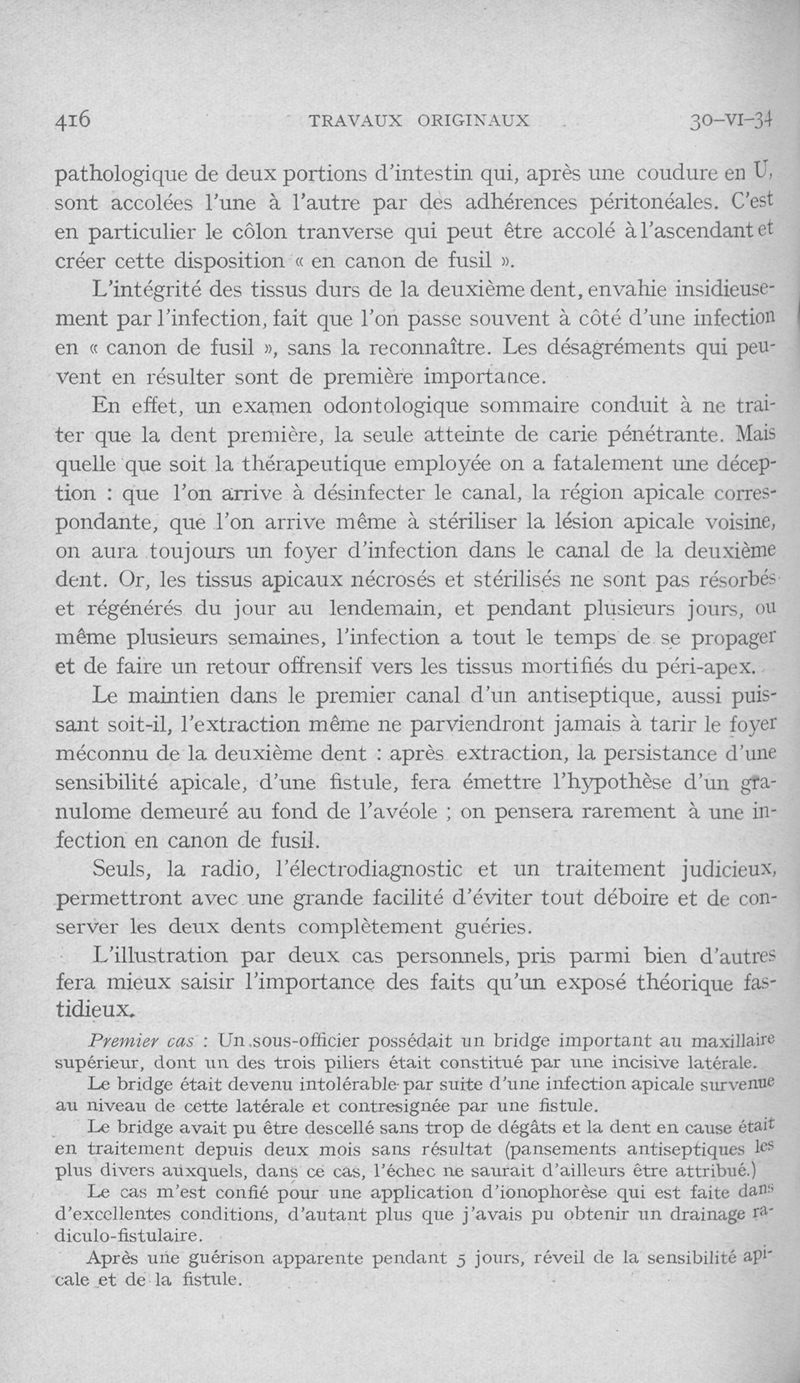 416 TRAVAUX ORIGINAUX 30-VI-34

pathologique de deux portions d'intestin qui, après une coudure en U, sont accolées l'une à l'autre par des adhérences péritonéales. C'est en particulier le côlon tranverse qui peut être accolé à l'ascendant et créer cette disposition « en canon de fusil ».

L'intégrité des tissus durs de la deuxième dent, envahie insidieusement par l'infection, fait que l'on passe souvent à côté d'une infection en « canon de fusil », sans la reconnaître. Les désagréments qui peuvent en résulter sont de première importance.

En effet, un examen odontologique sommaire conduit à ne traiter que la dent première, la seule atteinte de carie pénétrante. Mais quelle que soit la thérapeutique employée on a fatalement une déception : que l'on arrive à désinfecter le canal, la région apicale correspondante, que l'on arrive même à stériliser la lésion apicale voisine, on aura toujours un foyer d'infection dans le canal de la deuxième dent. Or, les tissus apicaux nécrosés et stérilisés ne sont pas résorbés et régénérés du jour au lendemain, et pendant plusieurs jours, ou même plusieurs semaines, l'infection a tout le temps de se propager et de faire un retour offrensif vers les tissus mortifiés du péri-apex.

Le maintien dans le premier canal d'un antiseptique, aussi puissant soit-il, l'extraction même ne parviendront jamais à tarir le foyer méconnu de la deuxième dent : après extraction, la persistance d'une sensibilité apicale, d'une fistule, fera émettre l'hypothèse d'un granulome demeuré au fond de l'avéole ; on pensera rarement à une infection en canon de fusil.

Seuls, la radio, l'électrodiagnostic et un traitement judicieux, permettront avec une grande facilité d'éviter tout déboire et de conserver les deux dents complètement guéries.

L'illustration par deux cas personnels, pris parmi bien d'autres fera mieux saisir l'importance des faits qu'un exposé théorique fastidieux.

Premier cas : Un sous-officier possédait un bridge important au maxillaire supérieur, dont un des trois piliers était constitué par une incisive latérale.

Le bridge était devenu intolérable par suite d'une infection apicale survenue au niveau de cette latérale et contresignée par une fistule.

Le bridge avait pu être descellé sans trop de dégâts et la dent en cause était en traitement depuis deux mois sans résultat (pansements antiseptiques les plus divers auxquels, dans ce cas, l'échec ne saurait d'ailleurs être attribué.)

Le cas m'est confié pour une application d'ionophorèse qui est faite dans d'excellentes conditions, d'autant plus que j'avais pu obtenir un drainage radiculo-fistulaire.

Après une guérison apparente pendant 5 jours, réveil de la sensibilité apicale et de la fistule.